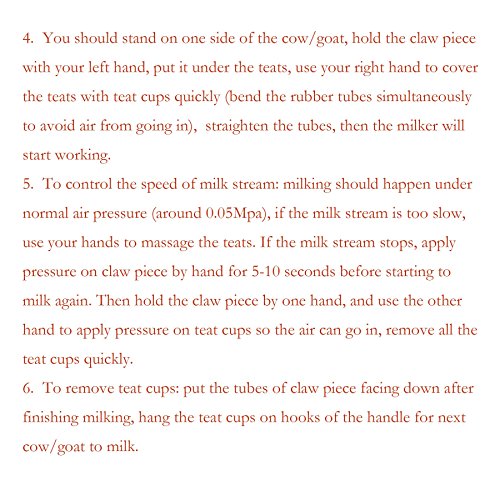 4. You should stand on one side of the cow/goat, hold the claw piece with your left hand, put it under the teats, use your right hand to cover the teats with teat cups quickly (bend the rubber tubes simultaneously to avoid air from going in), straighten the tubes, then the milker will start working.
5. To control the speed of milk stream: milking should happen under normal air pressure (around 0.05Mpa), if the milk stream is too slow, use your hands to massage the teats. If the milk stream stops, apply pressure on claw piece by hand for 5-10 seconds before starting to milk again. Then hold the claw piece by one hand, and use the other hand to apply pressure on teat cups so the air can go in, remove all the teat cups quickly.
6. To remove teat cups: put the tubes of claw piece facing down after finishing milking, hang the teat cups on hooks of the handle for next cow/goat to milk.